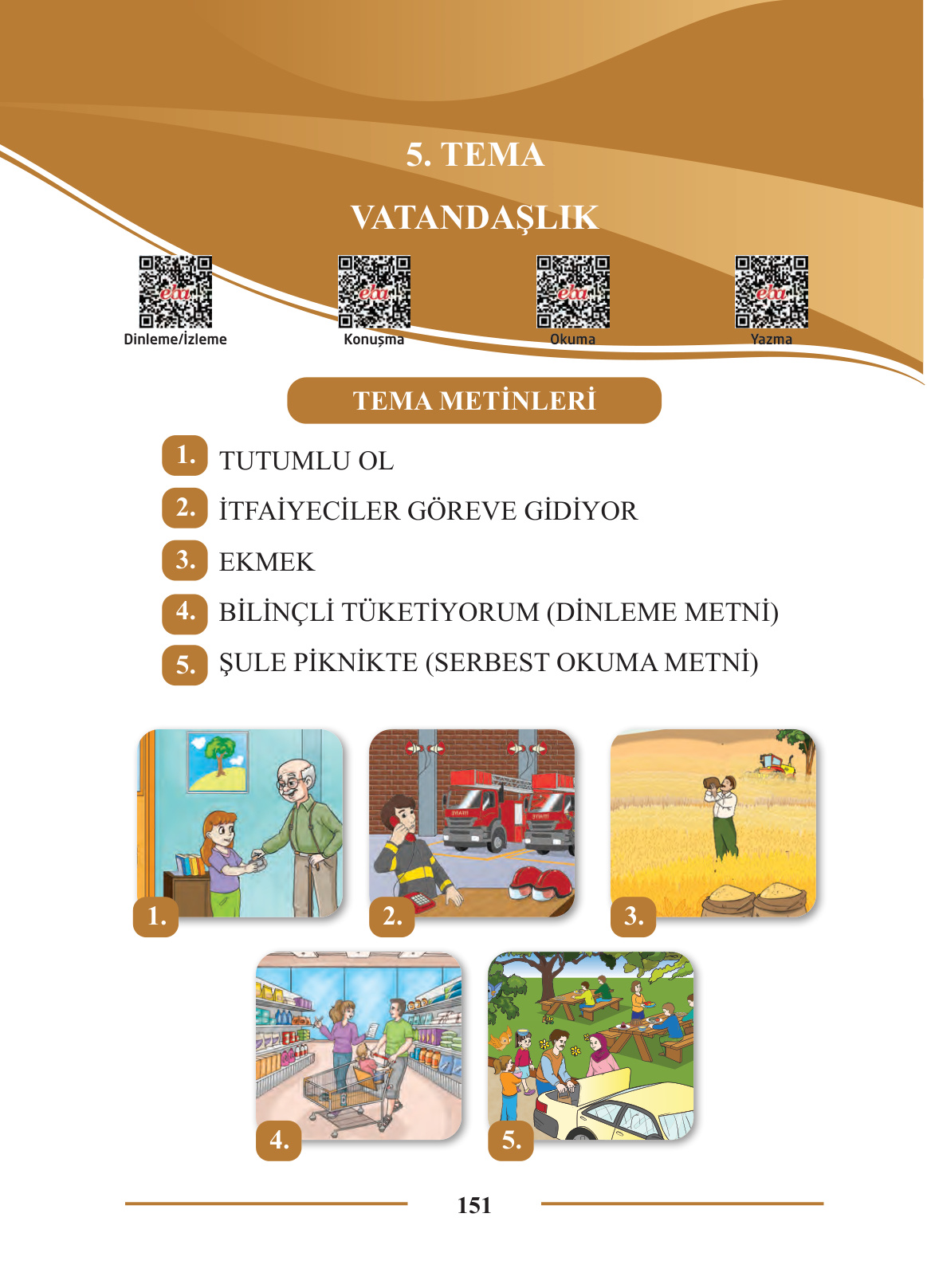 5. TEMA

VATANDAŞLIK

eba
Dinleme/İzleme

eba
Konuşma

eba
Okuma

eba
Yazma

TEMA METİNLERİ

1. TUTUMLU OL

2. İTFAİYECİLER GÖREVE GİDİYOR

3. EKMEK

4. BİLİNÇLİ TÜKETİYORUM (DİNLEME METNİ)

5. ŞULE PİKNİKTE (SERBEST OKUMA METNİ)

1.

2.

3.

4.

5.

151